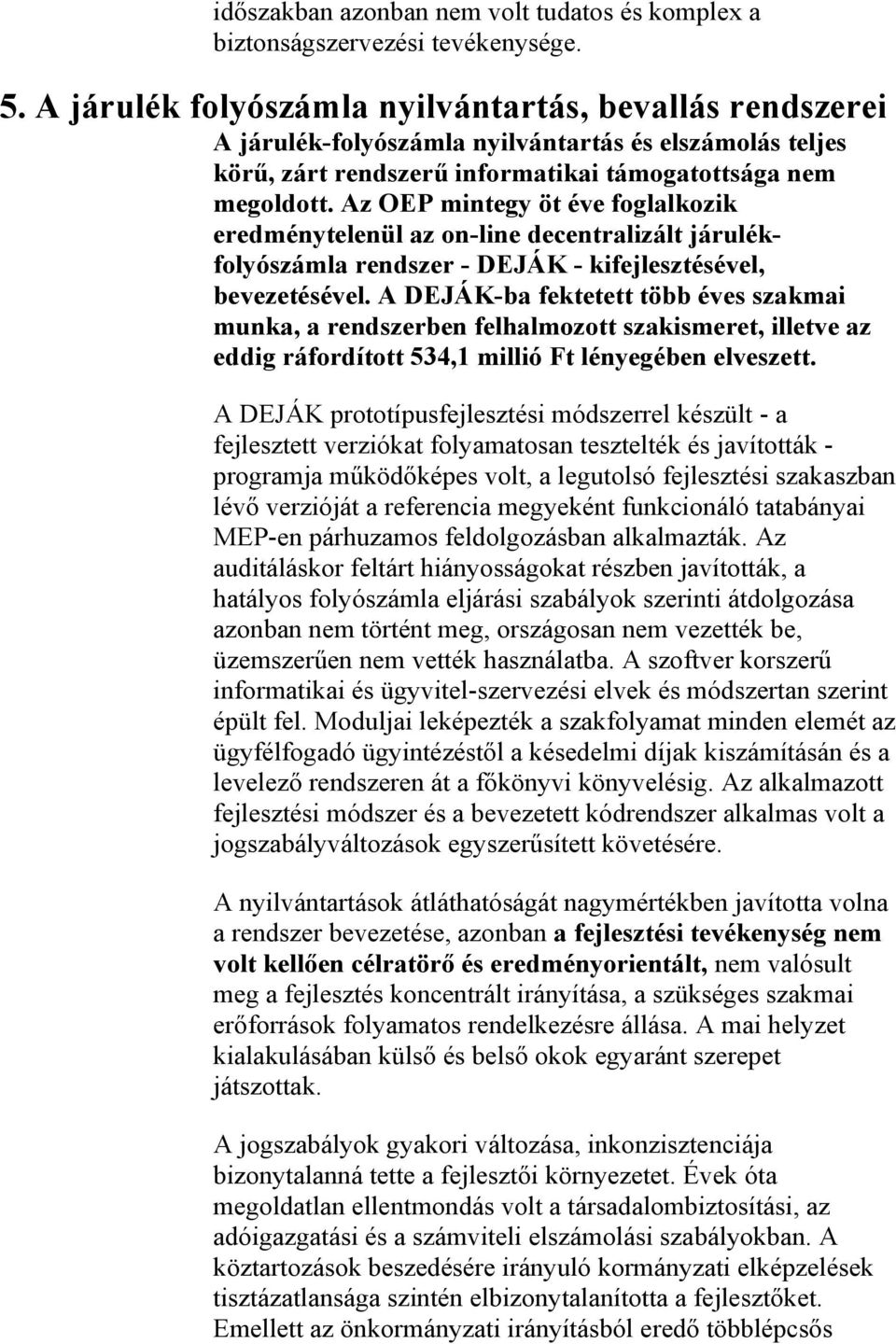 időszakban azonban nem volt tudatos és komplex a biztonságszervezési tevékenysége.

5. A járulék folyószámla nyilvántartás, bevallás rendszerei

A járulék-folyószámla nyilvántartás és elszámolás teljes körű, zárt rendszerű informatikai támogatottsága nem megoldott. Az OEP mintegy öt éve foglalkozik eredménytelenül az on-line decentralizált járulékfolyószámla rendszer - DEJÁK - kifejlesztésével, bevezetésével. A DEJÁK-ba fektetett több éves szakmai munka, a rendszerben felhalmozott szakismeret, illetve az eddig ráfordított 534,1 millió Ft lényegében elveszett.

A DEJÁK prototípusfejlesztési módszerrel készült - a fejlesztett verziókat folyamatosan tesztelték és javították - programja működőképes volt, a legutolsó fejlesztési szakaszban lévő verzióját a referencia megyeként funkcionáló tatabányai MEP-en párhuzamos feldolgozásban alkalmazták. Az auditáláskor feltárt hiányosságokat részben javították, a hatályos folyószámla eljárási szabályok szerinti átdolgozása azonban nem történt meg, országosan nem vezették be, üzemszerűen nem vették használatba. A szoftver korszerű informatikai és ügyvitel-szervezési elvek és módszertan szerint épült fel. Moduljai leképezték a szakfolyamat minden elemét az ügyfélfogadó ügyintézéstől a késedelmi díjak kiszámításán és a levelező rendszeren át a főkönyvi könyvelésig. Az alkalmazott fejlesztési módszer és a bevezetett kódrendszer alkalmas volt a jogszabályváltozások egyszerűsített követésére.

A nyilvántartások átláthatóságát nagymértékben javította volna a rendszer bevezetése, azonban a fejlesztési tevékenység nem volt kellően célratörő és eredményorientált, nem valósult meg a fejlesztés koncentrált irányítása, a szükséges szakmai erőforrások folyamatos rendelkezésre állása. A mai helyzet kialakulásában külső és belső okok egyaránt szerepet játszottak.

A jogszabályok gyakori változása, inkonzisztenciája bizonytalanná tette a fejlesztői környezetet. Évek óta megoldatlan ellentmondás volt a társadalombiztosítási, az adóigazgatási és a számviteli elszámolási szabályokban. A köztartozások beszedésére irányuló kormányzati elképzelések tisztázatlansága szintén elbizonytalanította a fejlesztőket. Emellett az önkormányzati irányításból eredő többlépcsős